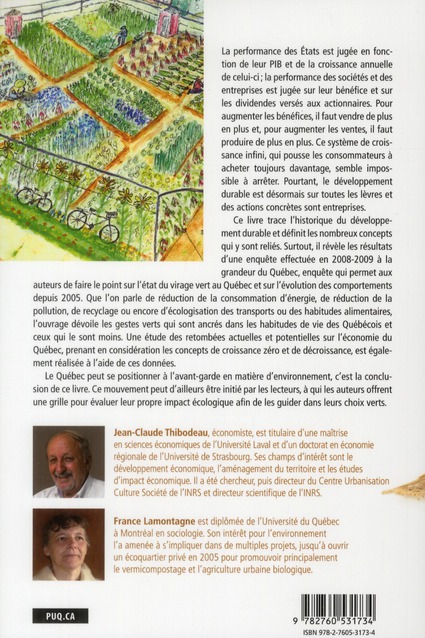 La performance des États est jugée en fonction de leur PIB et de la croissance annuelle de celui-ci ; la performance des sociétés et des entreprises est jugée sur leur bénéfice et sur les dividendes versés aux actionnaires. Pour augmenter les bénéfices, il faut vendre de plus en plus et, pour augmenter les ventes, il faut produire de plus en plus. Ce système de croissance infini, qui pousse les consommateurs à acheter toujours davantage, semble impossible à arrêter. Pourtant, le développement durable est désormais sur toutes les lèvres et des actions concrètes sont entreprises.

Ce livre trace l'historique du développement durable et définit les nombreux concepts qui y sont reliés. Surtout, il révèle les résultats d'une enquête effectuée en 2008-2009 à la grandeur du Québec, enquête qui permet aux auteurs de faire le point sur l'état du virage vert au Québec et sur l'évolution des comportements depuis 2005. Que l'on parle de réduction de la consommation d'énergie, de réduction de la pollution, de recyclage ou encore d'écologisation des transports ou des habitudes alimentaires, l'ouvrage dévoile les gestes verts qui sont ancrés dans les habitudes de vie des Québécois et ceux qui le sont moins. Une étude des retombées actuelles et potentielles sur l'économie du Québec, prenant en considération les concepts de croissance zéro et de décroissance, est également réalisée à l'aide de ces données.

Le Québec peut se positionner à l'avant-garde en matière d'environnement, c'est la conclusion de ce livre. Ce mouvement peut d'ailleurs être initié par les lecteurs, à qui les auteurs offrent une grille pour évaluer leur propre impact écologique afin de les guider dans leurs choix verts.

Jean-Claude Thibodeau, économiste, est titulaire d'une maîtrise en sciences économiques de l'Université Laval et d'un doctorat en économie régionale de l'Université de Strasbourg. Ses champs d'intérêt sont le développement économique, l'aménagement du territoire et les études d'impact économique. Il a été chercheur, puis directeur du Centre Urbanisation Culture Société de l'INRS et directeur scientifique de l'INRS.

France Lamontagne est diplômée de l'Université du Québec à Montréal en sociologie. Son intérêt pour l'environnement l'a amenée à s'impliquer dans de multiples projets, jusqu'à ouvrir un écoquartier privé en 2005 pour promouvoir principalement le vermicompostage et l'agriculture urbaine biologique.

PUQ.CA

9 782760 531734
ISBN 978-2-7605-3173-4